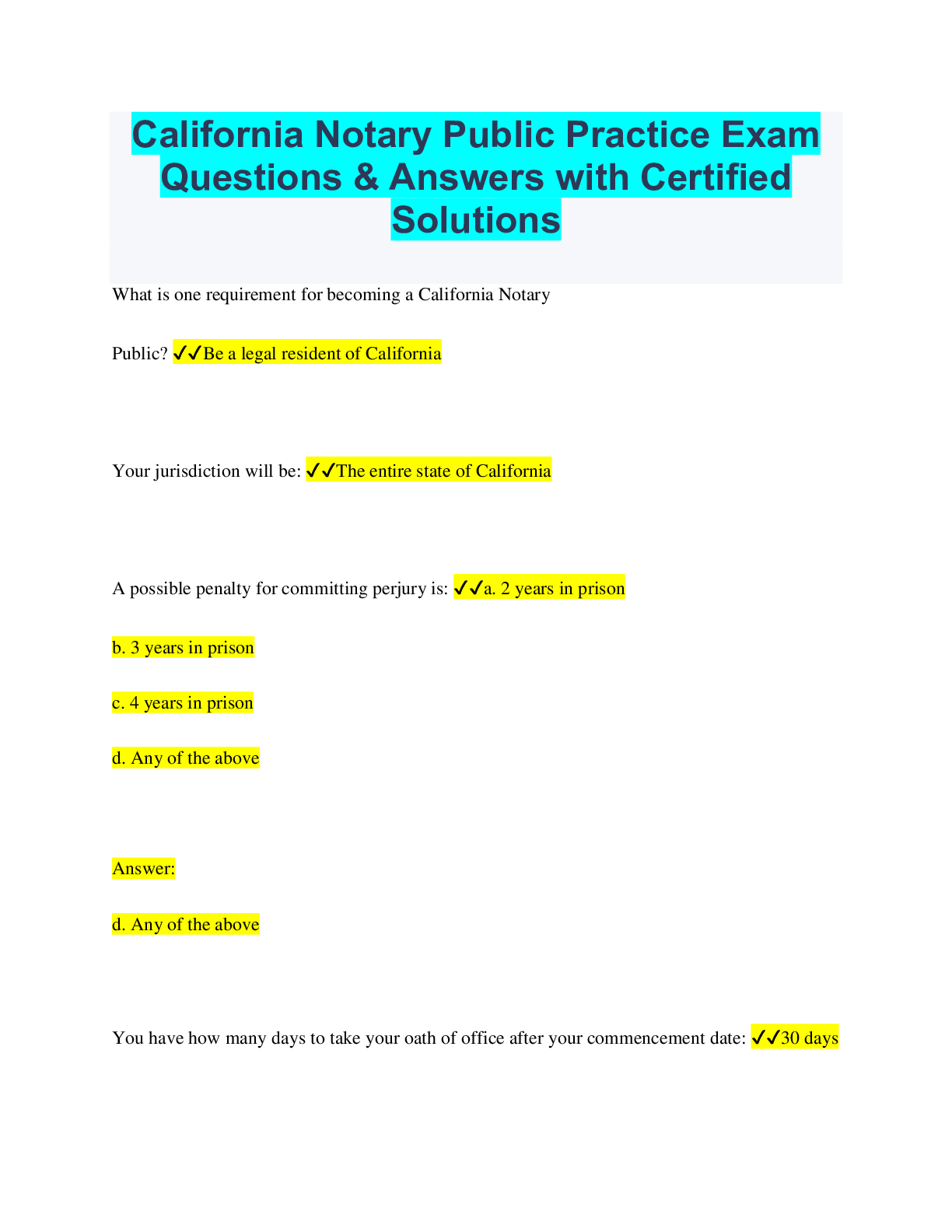 California Notary Public Practice Exam Questions & Answers with Certified Solutions

What is one requirement for becoming a California Notary

Public? ✓✓Be a legal resident of California

Your jurisdiction will be: ✓✓The entire state of California

A possible penalty for committing perjury is: ✓✓a. 2 years in prison

b. 3 years in prison

c. 4 years in prison

d. Any of the above

Answer:

d. Any of the above

You have how many days to take your oath of office after your commencement date: ✓✓30 days